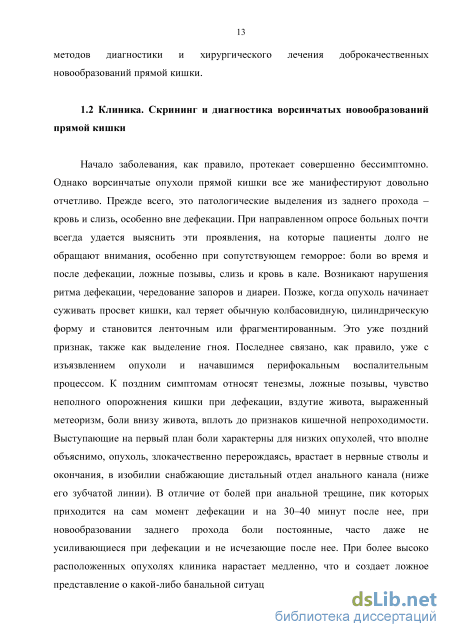 13

методов диагностики и хирургического лечения доброкачественных новообразований прямой кишки.

1.2 Клиника. Скрининг и диагностика ворсинчатых новообразований прямой кишки

Начало заболевания, как правило, протекает совершенно бессимптомно. Однако ворсинчатые опухоли прямой кишки все же манифестируют довольно отчетливо. Прежде всего, это патологические выделения из заднего прохода – кровь и слизь, особенно вне дефекации. При направленном опросе больных почти всегда удается выяснить эти проявления, на которые пациенты долго не обращают внимания, особенно при сопутствующем геморрое: боли во время и после дефекации, ложные позывы, слизь и кровь в кале. Возникают нарушения ритма дефекации, чередование запоров и диареи. Позже, когда опухоль начинает суживать просвет кишки, кал теряет обычную колбасовидную, цилиндрическую форму и становится ленточным или фрагментированным. Это уже поздний признак, также как выделение гноя. Последнее связано, как правило, уже с изъязвлением опухоли и начавшимся перифокальным воспалительным процессом. К поздним симптомам относят тенезмы, ложные позывы, чувство неполного опорожнения кишки при дефекации, вздутие живота, выраженный метеоризм, боли внизу живота, вплоть до признаков кишечной непроходимости. Выступающие на первый план боли характерны для низких опухолей, что вполне объяснимо, опухоль, злокачественно перерождаясь, врастает в нервные стволы и окончания, в изобилии снабжающие дистальный отдел анального канала (ниже его зубчатой линии). В отличие от болей при анальной трещине, пик которых приходится на сам момент дефекации и на 30–40 минут после нее, при новообразовании заднего прохода боли постоянные, часто даже не усиливающиеся при дефекации и не исчезающие после нее. При более высоко расположенных опухолях клиника нарастает медленно, что и создает ложное представление о какой-либо банальной ситуац

dsLib.net
библиотека диссертаций